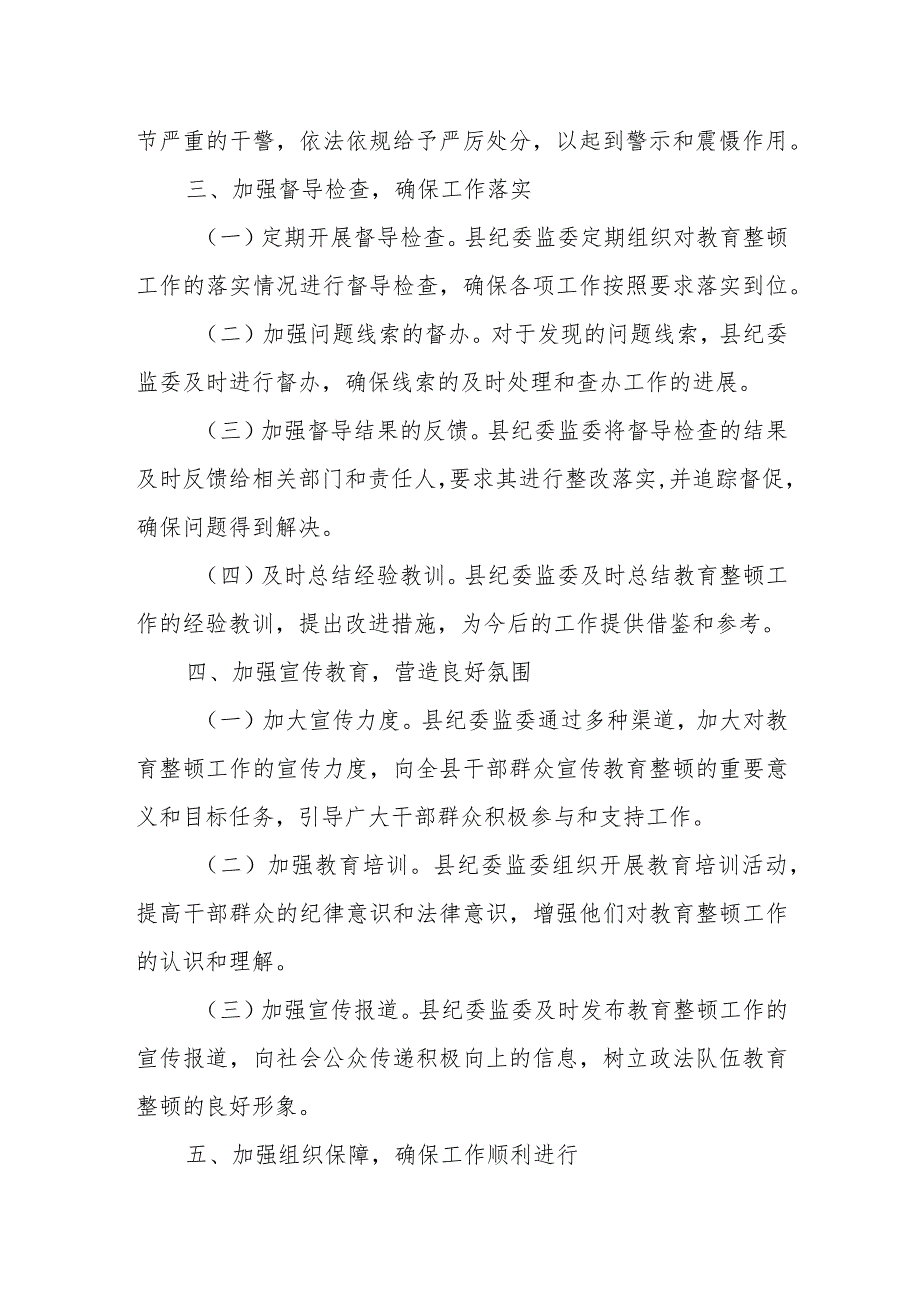 节严重的干警，依法依规给予严厉处分，以起到警示和震慑作用。

三、加强督导检查，确保工作落实

（一）定期开展督导检查。县纪委监委定期组织对教育整顿工作的落实情况进行督导检查，确保各项工作按照要求落实到位。

（二）加强问题线索的督办。对于发现的问题线索，县纪委监委及时进行督办，确保线索的及时处理和查办工作的进展。

（三）加强督导结果的反馈。县纪委监委将督导检查的结果及时反馈给相关部门和责任人，要求其进行整改落实，并追踪督促，确保问题得到解决。

（四）及时总结经验教训。县纪委监委及时总结教育整顿工作的经验教训，提出改进措施，为今后的工作提供借鉴和参考。

四、加强宣传教育，营造良好氛围

（一）加大宣传力度。县纪委监委通过多种渠道，加大对教育整顿工作的宣传力度，向全县干部群众宣传教育整顿的重要意义和目标任务，引导广大干部群众积极参与和支持工作。

（二）加强教育培训。县纪委监委组织开展教育培训活动，提高干部群众的纪律意识和法律意识，增强他们对教育整顿工作的认识和理解。

（三）加强宣传报道。县纪委监委及时发布教育整顿工作的宣传报道，向社会公众传递积极向上的信息，树立政法队伍教育整顿的良好形象。

五、加强组织保障，确保工作顺利进行